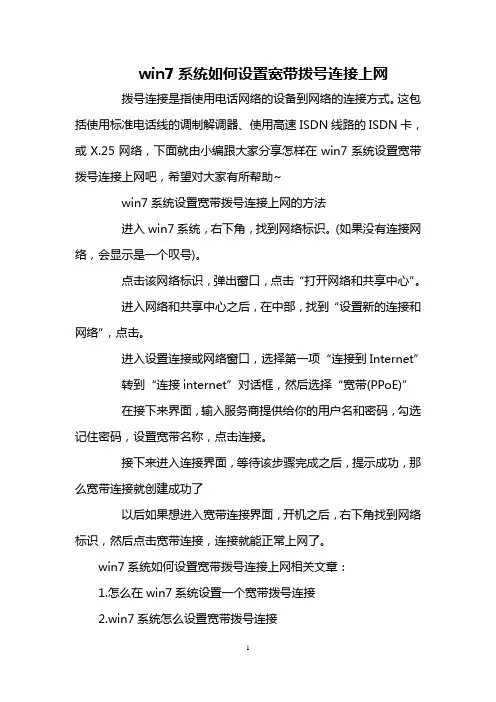 win7 系统如何设置宽带拨号连接上网

拨号连接是指使用电话网络的设备到网络的连接方式。这包括使用标准电话线的调制解调器、使用高速 ISDN 线路的 ISDN 卡，或 X.25 网络，下面就由小编跟大家分享怎样在 win7 系统设置宽带拨号连接上网吧，希望对大家有所帮助~

win7 系统设置宽带拨号连接上网的方法

进入 win7 系统，右下角，找到网络标识。(如果没有连接网络，会显示是一个叹号)。

点击该网络标识，弹出窗口，点击“打开网络和共享中心”。

进入网络和共享中心之后，在中部，找到“设置新的连接和网络”，点击。

进入设置连接或网络窗口，选择第一项“连接到 Internet”

转到“连接 internet”对话框，然后选择“宽带(PPoE)”

在接下来界面，输入服务商提供给你的用户名和密码，勾选记住密码，设置宽带名称，点击连接。

接下来进入连接界面，等待该步骤完成之后，提示成功，那么宽带连接就创建成功了

以后如果想进入宽带连接界面，开机之后，右下角找到网络标识，然后点击宽带连接，连接就能正常上网了。

win7 系统如何设置宽带拨号连接上网相关文章：

1.怎么在 win7 系统设置一个宽带拨号连接

2.win7 系统怎么设置宽带拨号连接

1